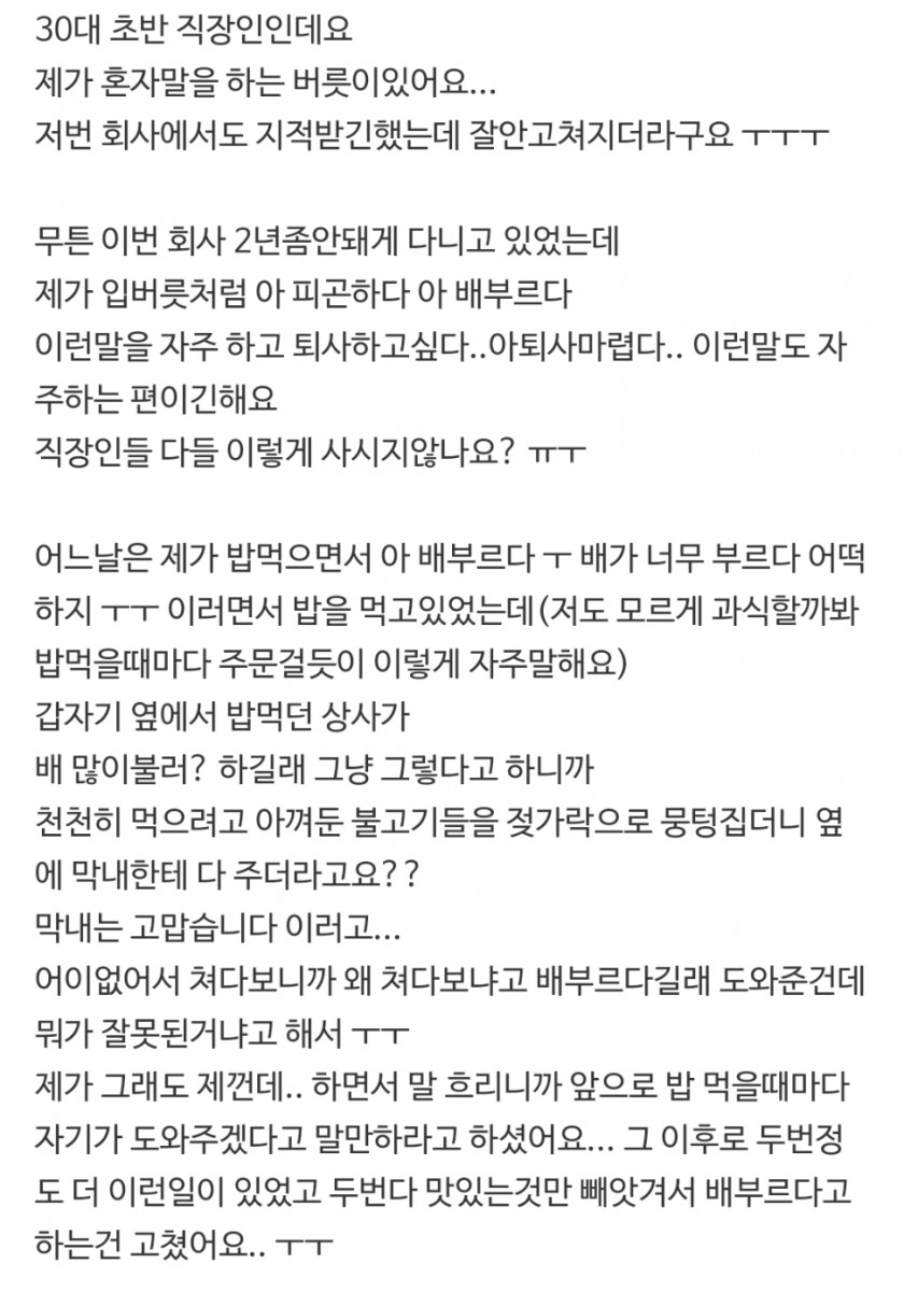 30대 초반 직장인인데요
제가 혼자말을 하는 버릇이있어요...
저번 회사에서도 지적받긴했는데 잘안고쳐지더라구요 ㅜㅜㅜ

무튼 이번 회사 2년좀안돼게 다니고 있었는데
제가 입버릇처럼 아 피곤하다 아 배부르다
이런말을 자주 하고 퇴사하고싶다..아퇴사마렵다.. 이런말도 자주하는 편이긴해요
직장인들 다들 이렇게 사시지않나요? ㅠㅜ

어느날은 제가 밥먹으면서 아 배부르다 ㅜ 배가 너무 부르다 어떡하지 ㅜㅜ 이러면서 밥을 먹고있었는데(저도 모르게 과식할까봐 밥먹을때마다 주문걸듯이 이렇게 자주말해요)
갑자기 옆에서 밥먹던 상사가
배 많이불러? 하길래 그냥 그렇다고 하니까
천천히 먹으려고 아껴둔 불고기들을 젓가락으로 뭉텅집더니 옆에 막내한테 다 주더라고요??
막내는 고맙습니다 이러고...
어이없어서 쳐다보니까 왜 쳐다보냐고 배부르다길래 도와준건데 뭐가 잘못된거냐고 해서 ㅜㅜ
제가 그래도 제껀데.. 하면서 말 흐리니까 앞으로 밥 먹을때마다 자기가 도와주겠다고 말만하라고 하셨어요... 그 이후로 두번정도 더 이런일이 있었고 두번다 맛있는것만 빼앗겨서 배부르다고 하는건 고쳤어요.. ㅜㅜ